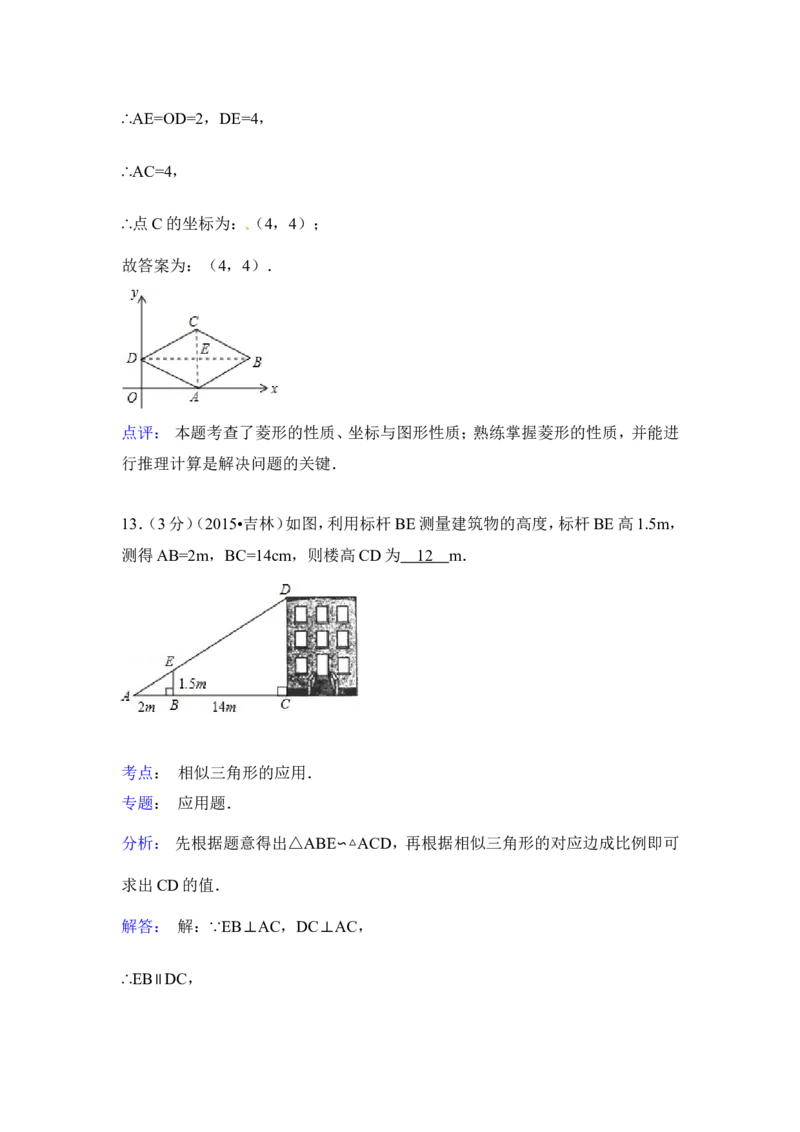 ∴AE=OD=2，DE=4，

∴AC=4，

∴点 C 的坐标为：（4，4）；

故答案为：（4，4）．

y
C
D
E
B
O
A
x

点评： 本题考查了菱形的性质、坐标与图形性质；熟练掌握菱形的性质，并能进行推理计算是解决问题的关键．

13．（3 分）（2015•吉林）如图，利用标杆 BE 测量建筑物的高度，标杆 BE 高 1.5m，测得 AB=2m，BC=14cm，则楼高 CD 为 12 m．

D
E
1.5m
A
2m
B
14m
C

考点： 相似三角形的应用．

专题： 应用题．

分析： 先根据题意得出△ABE∽△ACD，再根据相似三角形的对应边成比例即可求出 CD 的值．

解答： 解：∵EB⊥AC，DC⊥AC，

∴EB∥DC，